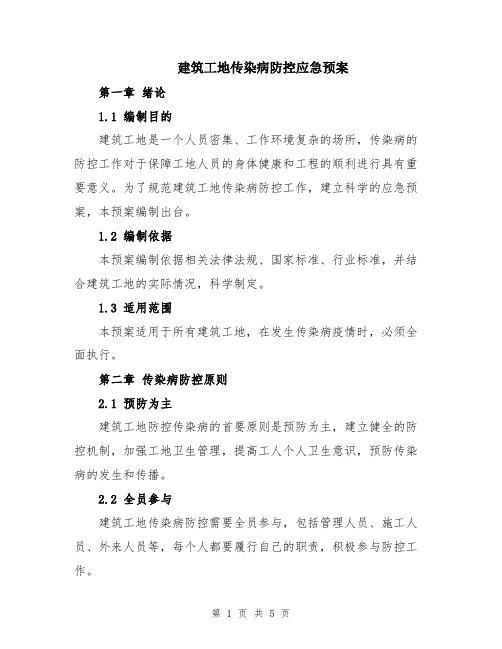 建筑工地传染病防控应急预案

第一章 绪论

1.1 编制目的

建筑工地是一个人员密集、工作环境复杂的场所，传染病的防控工作对于保障工地人员的身体健康和工程的顺利进行具有重要意义。为了规范建筑工地传染病防控工作，建立科学的应急预案，本预案编制出台。

1.2 编制依据

本预案编制依据相关法律法规、国家标准、行业标准，并结合建筑工地的实际情况，科学制定。

1.3 适用范围

本预案适用于所有建筑工地，在发生传染病疫情时，必须全面执行。

第二章 传染病防控原则

2.1 预防为主

建筑工地防控传染病的首要原则是预防为主，建立健全的防控机制，加强工地卫生管理，提高工人个人卫生意识，预防传染病的发生和传播。

2.2 全员参与

建筑工地传染病防控需要全员参与，包括管理人员、施工人员、外来人员等，每个人都要履行自己的职责，积极参与防控工作。

第 1 页 共 5 页